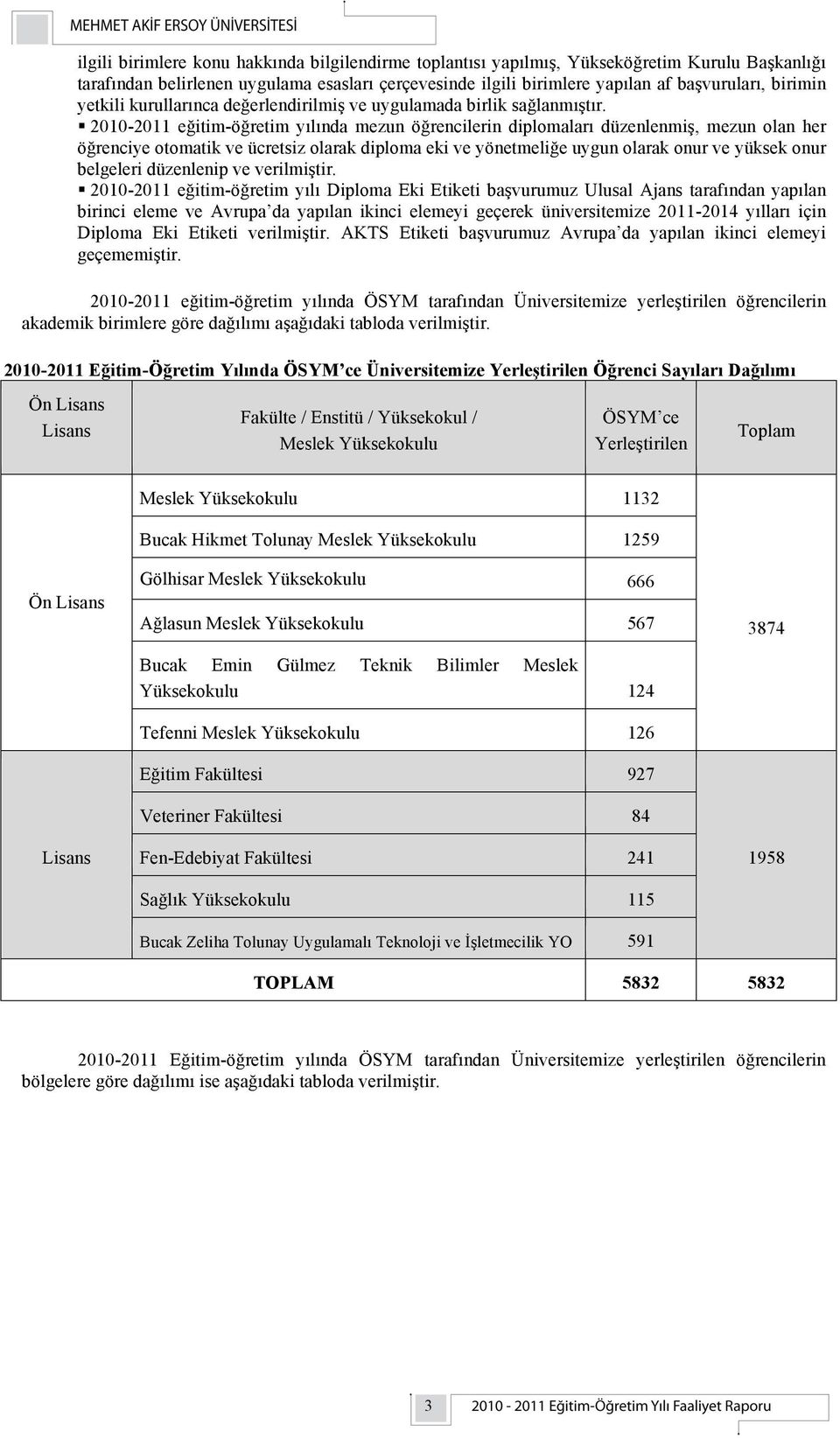 MEHMET AKİF ERSOY ÜNİVERSİTESİ

ilgili birimlere konu hakkında bilgilendirme toplantısı yapılmış, Yükseköğretim Kurulu Başkanlığı tarafından belirlenen uygulama esasları çerçevesinde ilgili birimlere yapılan af başvuruları, birimin yetkili kurullarınca değerlendirilmiş ve uygulamada birlik sağlanmıştır.

▪ 2010-2011 eğitim-öğretim yılında mezun öğrencilerin diplomaları düzenlenmiş, mezun olan her öğrenciye otomatik ve ücretsiz olarak diploma eki ve yönetmeliğe uygun olarak onur ve yüksek onur belgeleri düzenlenip ve verilmiştir.

▪ 2010-2011 eğitim-öğretim yılı Diploma Eki Etiketi başvurumuz Ulusal Ajans tarafından yapılan birinci eleme ve Avrupa'da yapılan ikinci elemeyi geçerek üniversitemize 2011-2014 yılları için Diploma Eki Etiketi verilmiştir. AKTS Etiketi başvurumuz Avrupa'da yapılan ikinci elemeyi geçememiştir.

2010-2011 eğitim-öğretim yılında ÖSYM tarafından Üniversitemize yerleştirilen öğrencilerin akademik birimlere göre dağılımı aşağıdaki tabloda verilmiştir.

2010-2011 Eğitim-Öğretim Yılında ÖSYM'ce Üniversitemize Yerleştirilen Öğrenci Sayıları Dağılımı

| Ön Lisans Lisans | Fakülte / Enstitü / Yüksekokul / Meslek Yüksekokulu | ÖSYM'ce Yerleştirilen | Toplam |
|---|---|---|---|
| Ön Lisans | Meslek Yüksekokulu | 1132 | 3874 |
| | Bucak Hikmet Tolunay Meslek Yüksekokulu | 1259 | |
| | Gölhisar Meslek Yüksekokulu | 666 | |
| | Ağlasun Meslek Yüksekokulu | 567 | |
| | Bucak Emin Gülmez Teknik Bilimler Meslek Yüksekokulu | 124 | |
| | Tefenni Meslek Yüksekokulu | 126 | |
| Lisans | Eğitim Fakültesi | 927 | 1958 |
| | Veteriner Fakültesi | 84 | |
| | Fen-Edebiyat Fakültesi | 241 | |
| | Sağlık Yüksekokulu | 115 | |
| | Bucak Zeliha Tolunay Uygulamalı Teknoloji ve İşletmecilik YO | 591 | |
| TOPLAM | | 5832 | 5832 |

2010-2011 Eğitim-öğretim yılında ÖSYM tarafından Üniversitemize yerleştirilen öğrencilerin bölgelere göre dağılımı ise aşağıdaki tabloda verilmiştir.

3 2010 - 2011 Eğitim-Öğretim Yılı Faaliyet Raporu